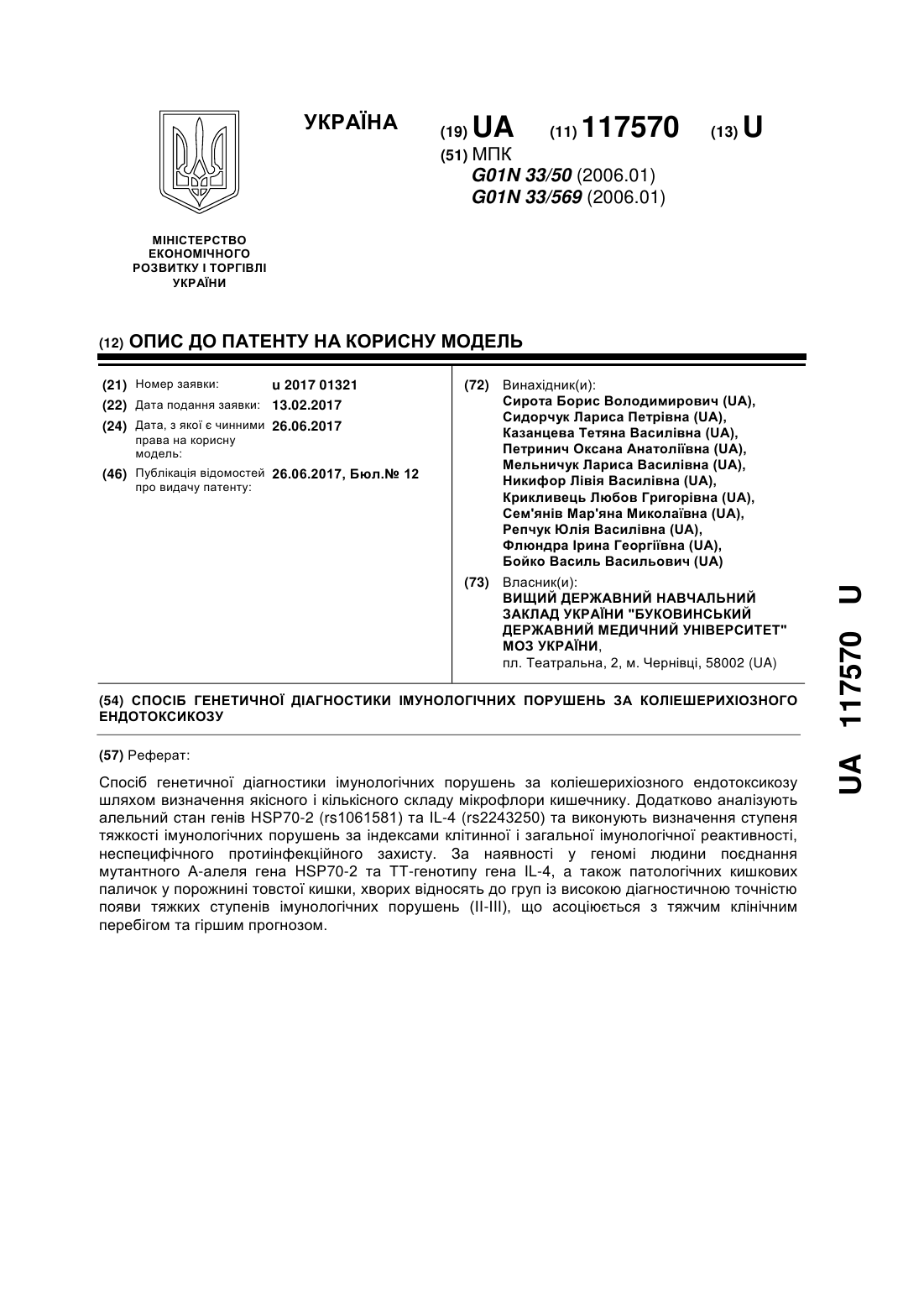 УКРАЇНА

(19) UA (11) 117570 (13) U

(51) МПК
G01N 33/50 (2006.01)
G01N 33/569 (2006.01)

МІНІСТЕРСТВО ЕКОНОМІЧНОГО РОЗВИТКУ І ТОРГІВЛІ УКРАЇНИ

(12) ОПИС ДО ПАТЕНТУ НА КОРИСНУ МОДЕЛЬ

(21) Номер заявки: u 2017 01321
(22) Дата подання заявки: 13.02.2017
(24) Дата, з якої є чинними права на корисну модель: 26.06.2017
(46) Публікація відомостей про видачу патенту: 26.06.2017, Бюл.№ 12

(72) Винахідник(и):
Сирота Борис Володимирович (UA),
Сидорчук Лариса Петрівна (UA),
Казанцева Тетяна Василівна (UA),
Петринич Оксана Анатоліївна (UA),
Мельничук Лариса Василівна (UA),
Никифор Лівія Василівна (UA),
Крикливець Любов Григорівна (UA),
Сем'янів Мар'яна Миколаївна (UA),
Репчук Юлія Василівна (UA),
Флюндра Ірина Георгіївна (UA),
Бойко Василь Васильович (UA)

(73) Власник(и):
ВИЩИЙ ДЕРЖАВНИЙ НАВЧАЛЬНИЙ ЗАКЛАД УКРАЇНИ "БУКОВИНСЬКИЙ ДЕРЖАВНИЙ МЕДИЧНИЙ УНІВЕРСИТЕТ" МОЗ УКРАЇНИ,
пл. Театральна, 2, м. Чернівці, 58002 (UA)

(54) СПОСІБ ГЕНЕТИЧНОЇ ДІАГНОСТИКИ ІМУНОЛОГІЧНИХ ПОРУШЕНЬ ЗА КОЛІЕШЕРИХІОЗНОГО ЕНДОТОКСИКОЗУ

(57) Реферат:

Спосіб генетичної діагностики імунологічних порушень за коліешерихіозного ендотоксикозу шляхом визначення якісного і кількісного складу мікрофлори кишечнику. Додатково аналізують алельний стан генів HSP70-2 (rs1061581) та IL-4 (rs2243250) та виконують визначення ступеня тяжкості імунологічних порушень за індексами клітинної і загальної імунологічної реактивності, неспецифічного протиінфекційного захисту. За наявності у геномі людини поєднання мутантного А-алеля гена HSP70-2 та ТТ-генотипу гена IL-4, а також патологічних кишкових паличок у порожнині товстої кишки, хворих відносять до груп із високою діагностичною точністю появи тяжких ступенів імунологічних порушень (II-III), що асоціюється з тяжчим клінічним перебігом та гіршим прогнозом.

UA 117570 U